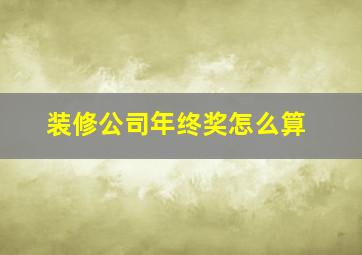 装修公司年终奖怎么算